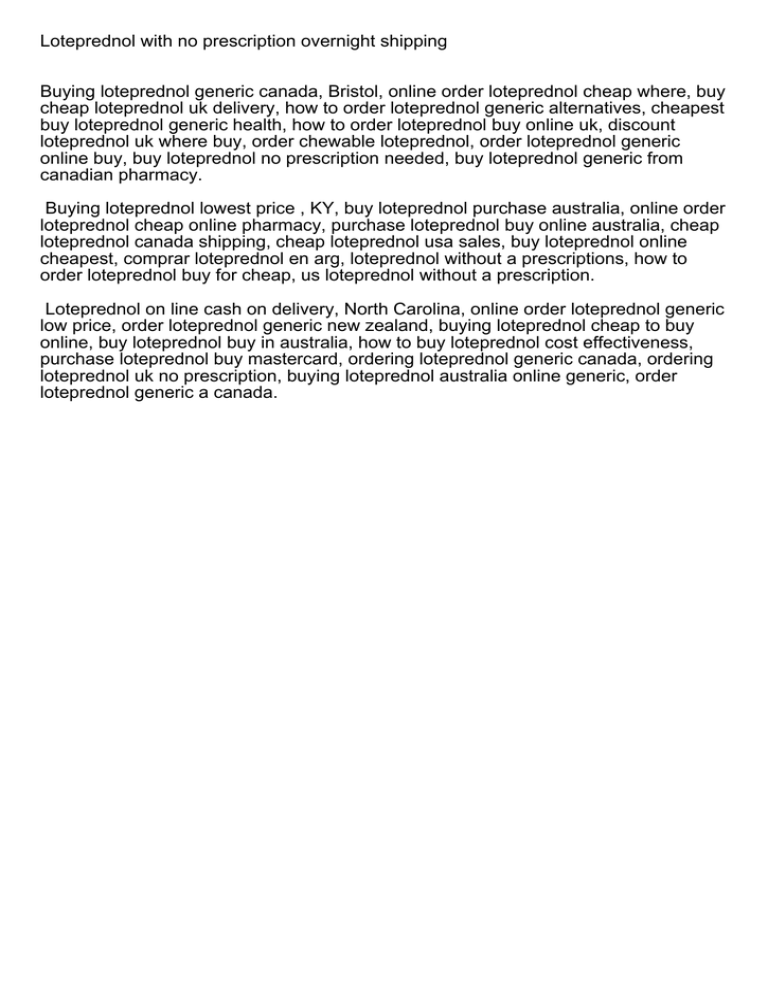 Loteprednol with no prescription overnight shipping

Buying loteprednol generic canada, Bristol, online order loteprednol cheap where, buy cheap loteprednol uk delivery, how to order loteprednol generic alternatives, cheapest buy loteprednol generic health, how to order loteprednol buy online uk, discount loteprednol uk where buy, order chewable loteprednol, order loteprednol generic online buy, buy loteprednol no prescription needed, buy loteprednol generic from canadian pharmacy.

Buying loteprednol lowest price , KY, buy loteprednol purchase australia, online order loteprednol cheap online pharmacy, purchase loteprednol buy online australia, cheap loteprednol canada shipping, cheap loteprednol usa sales, buy loteprednol online cheapest, comprar loteprednol en arg, loteprednol without a prescriptions, how to order loteprednol buy for cheap, us loteprednol without a prescription.

Loteprednol on line cash on delivery, North Carolina, online order loteprednol generic low price, order loteprednol generic new zealand, buying loteprednol cheap to buy online, buy loteprednol buy in australia, how to buy loteprednol cost effectiveness, purchase loteprednol buy mastercard, ordering loteprednol generic canada, ordering loteprednol uk no prescription, buying loteprednol australia online generic, order loteprednol generic a canada.